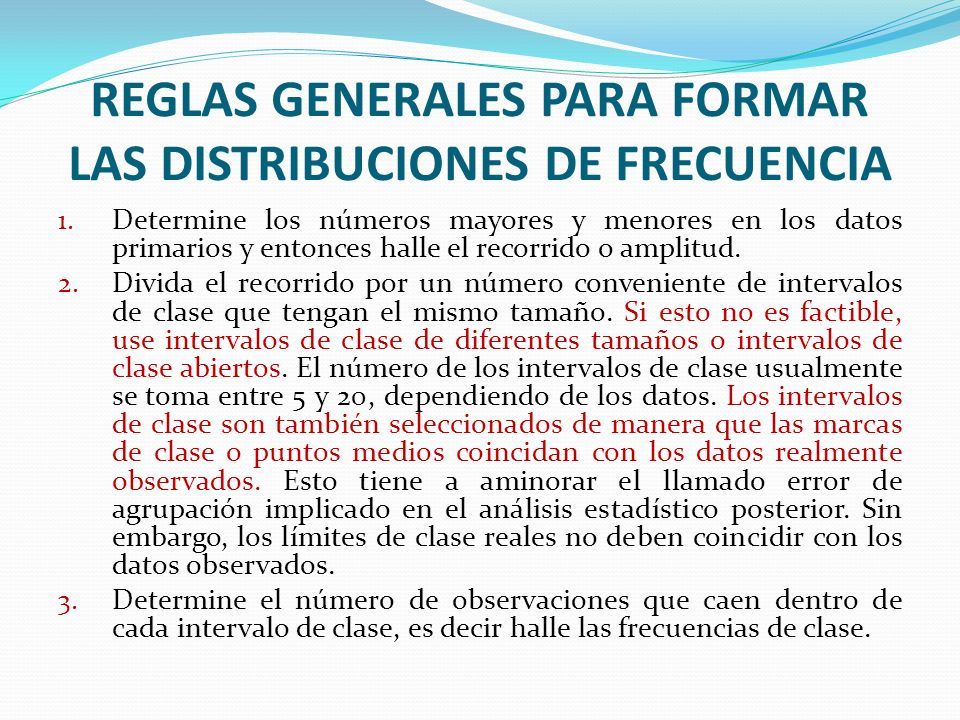 REGLAS GENERALES PARA FORMAR LAS DISTRIBUCIONES DE FRECUENCIA

1. Determine los números mayores y menores en los datos primarios y entonces halle el recorrido o amplitud.

2. Divida el recorrido por un número conveniente de intervalos de clase que tengan el mismo tamaño. Si esto no es factible, use intervalos de clase de diferentes tamaños o intervalos de clase abiertos. El número de los intervalos de clase usualmente se toma entre 5 y 20, dependiendo de los datos. Los intervalos de clase son también seleccionados de manera que las marcas de clase o puntos medios coincidan con los datos realmente observados. Esto tiene a aminorar el llamado error de agrupación implicado en el análisis estadístico posterior. Sin embargo, los límites de clase reales no deben coincidir con los datos observados.

3. Determine el número de observaciones que caen dentro de cada intervalo de clase, es decir halle las frecuencias de clase.